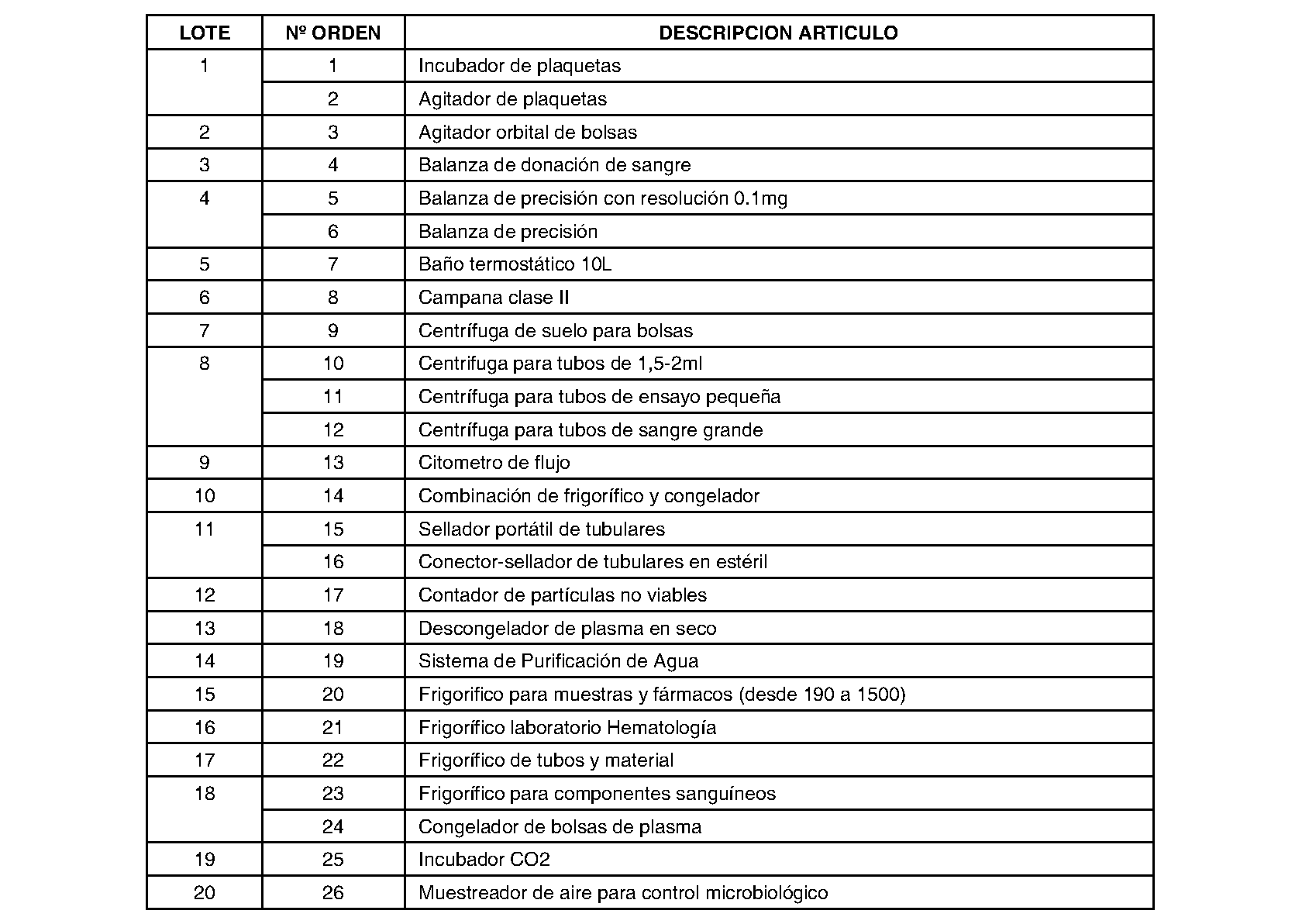 | LOTE | Nº ORDEN | DESCRIPCION ARTICULO |
|---|---|---|
| 1 | 1 | Incubador de plaquetas |
| | 2 | Agitador de plaquetas |
| 2 | 3 | Agitador orbital de bolsas |
| 3 | 4 | Balanza de donación de sangre |
| 4 | 5 | Balanza de precisión con resolución 0.1mg |
| | 6 | Balanza de precisión |
| 5 | 7 | Baño termostático 10L |
| 6 | 8 | Campana clase II |
| 7 | 9 | Centrífuga de suelo para bolsas |
| 8 | 10 | Centrifuga para tubos de 1,5-2ml |
| | 11 | Centrífuga para tubos de ensayo pequeña |
| | 12 | Centrífuga para tubos de sangre grande |
| 9 | 13 | Citometro de flujo |
| 10 | 14 | Combinación de frigorífico y congelador |
| 11 | 15 | Sellador portátil de tubulares |
| | 16 | Conector-sellador de tubulares en estéril |
| 12 | 17 | Contador de partículas no viables |
| 13 | 18 | Descongelador de plasma en seco |
| 14 | 19 | Sistema de Purificación de Agua |
| 15 | 20 | Frigorifico para muestras y fármacos (desde 190 a 1500) |
| 16 | 21 | Frigorífico laboratorio Hematología |
| 17 | 22 | Frigorífico de tubos y material |
| 18 | 23 | Frigorífico para componentes sanguíneos |
| | 24 | Congelador de bolsas de plasma |
| 19 | 25 | Incubador CO2 |
| 20 | 26 | Muestreador de aire para control microbiológico |